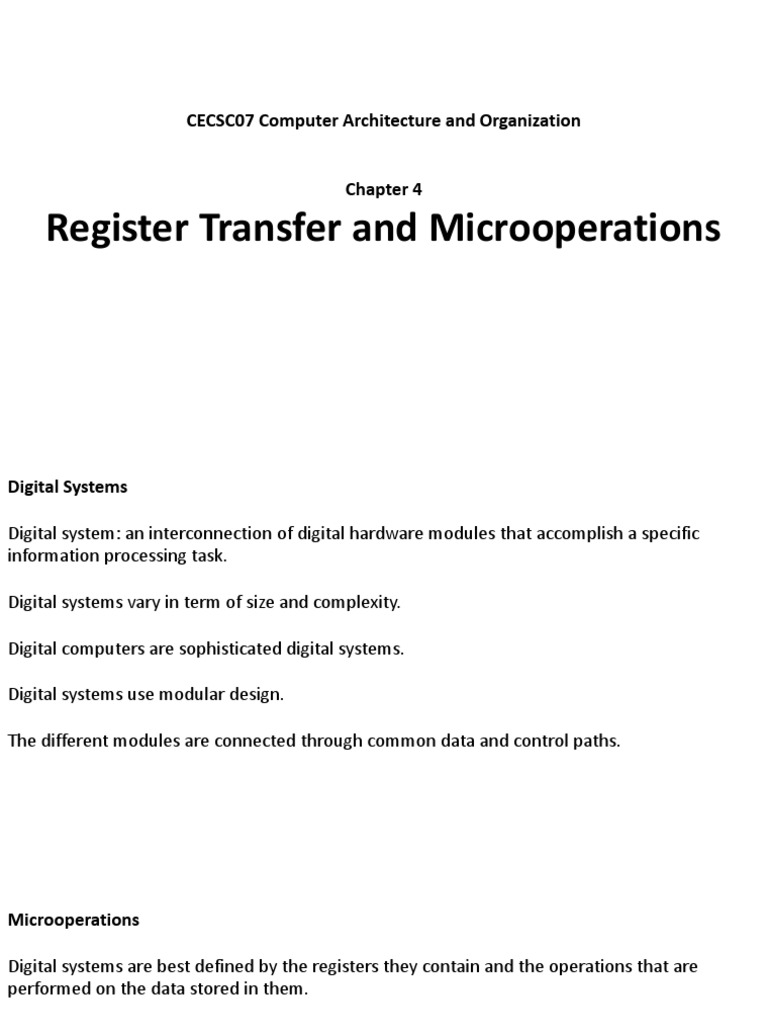 CECSC07 Computer Architecture and Organization

Chapter 4

Register Transfer and Microoperations

Digital Systems

Digital system: an interconnection of digital hardware modules that accomplish a specific information processing task.

Digital systems vary in term of size and complexity.

Digital computers are sophisticated digital systems.

Digital systems use modular design.

The different modules are connected through common data and control paths.

Microoperations

Digital systems are best defined by the registers they contain and the operations that are performed on the data stored in them.